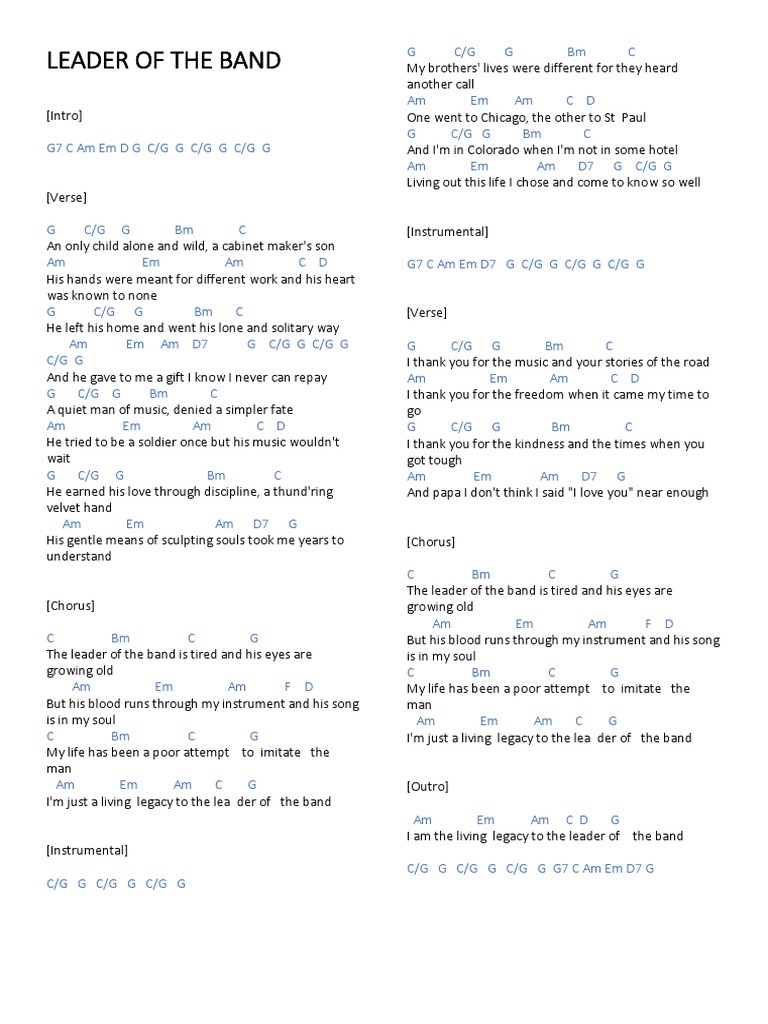 LEADER OF THE BAND

[Intro]

G7 C Am Em D G C/G G C/G G C/G G

[Verse]

G C/G G Bm C
An only child alone and wild, a cabinet maker's son
Am Em Am C D
His hands were meant for different work and his heart was known to none
G C/G G Bm C
He left his home and went his lone and solitary way
Am Em Am D7 G C/G G C/G G C/G G
And he gave to me a gift I know I never can repay
G C/G G Bm C
A quiet man of music, denied a simpler fate
Am Em Am C D
He tried to be a soldier once but his music wouldn't wait
G C/G G Bm C
He earned his love through discipline, a thund'ring velvet hand
Am Em Am D7 G
His gentle means of sculpting souls took me years to understand

[Chorus]

C Bm C G
The leader of the band is tired and his eyes are growing old
Am Em Am F D
But his blood runs through my instrument and his song is in my soul
C Bm C G
My life has been a poor attempt to imitate the man
Am Em Am C G
I'm just a living legacy to the lea der of the band

[Instrumental]

C/G G C/G G C/G G

G C/G G Bm C
My brothers' lives were different for they heard another call
Am Em Am C D
One went to Chicago, the other to St Paul
G C/G G Bm C
And I'm in Colorado when I'm not in some hotel
Am Em Am D7 G C/G G
Living out this life I chose and come to know so well

[Instrumental]

G7 C Am Em D7 G C/G G C/G G C/G G

[Verse]

G C/G G Bm C
I thank you for the music and your stories of the road
Am Em Am C D
I thank you for the freedom when it came my time to go
G C/G G Bm C
I thank you for the kindness and the times when you got tough
Am Em Am D7 G
And papa I don't think I said "I love you" near enough

[Chorus]

C Bm C G
The leader of the band is tired and his eyes are growing old
Am Em Am F D
But his blood runs through my instrument and his song is in my soul
C Bm C G
My life has been a poor attempt to imitate the man
Am Em Am C G
I'm just a living legacy to the lea der of the band

[Outro]

Am Em Am C D G
I am the living legacy to the leader of the band

C/G G C/G G C/G G G7 C Am Em D7 G